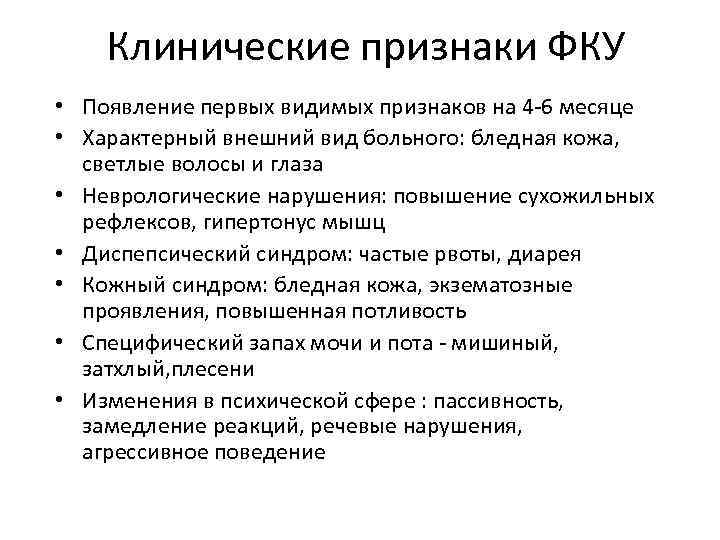 Клинические признаки ФКУ

• Появление первых видимых признаков на 4-6 месяце
• Характерный внешний вид больного: бледная кожа, светлые волосы и глаза
• Неврологические нарушения: повышение сухожильных рефлексов, гипертонус мышц
• Диспепсический синдром: частые рвоты, диарея
• Кожный синдром: бледная кожа, экзематозные проявления, повышенная потливость
• Специфический запах мочи и пота - мишиный, затхлый,плесени
• Изменения в психической сфере : пассивность, замедление реакций, речевые нарушения, агрессивное поведение